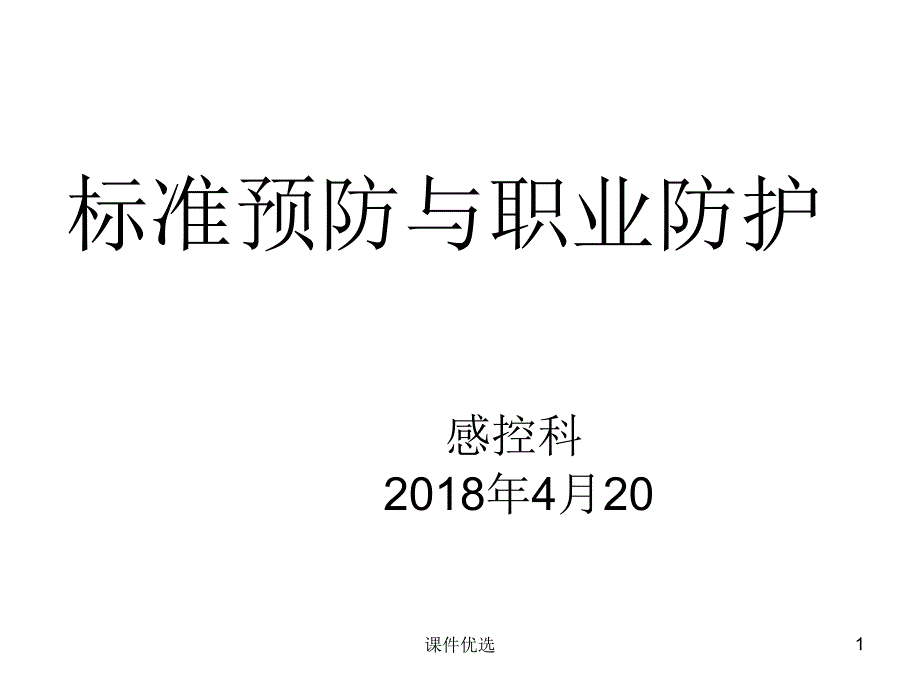 标准预防与职业防护

感控科
2018年4月20

课件优选

1